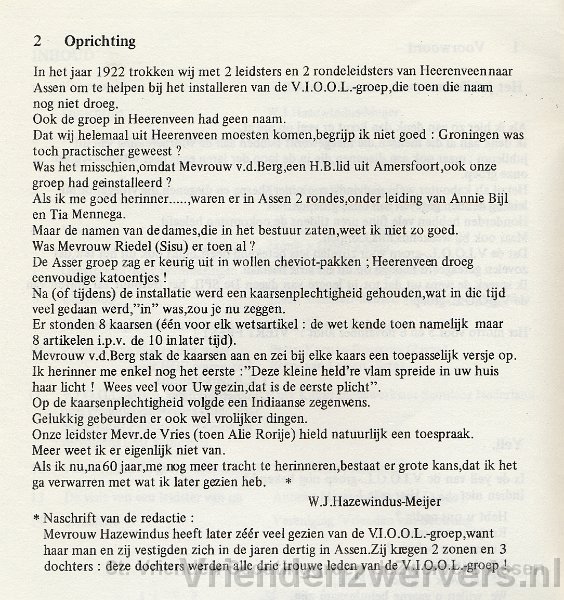 2 Oprichting

In het jaar 1922 trokken wij met 2 leidsters en 2 rondeleidsters van Heerenveen naar Assen om te helpen bij het installeren van de V.I.O.O.L.-groep,die toen die naam nog niet droeg.
Ook de groep in Heerenveen had geen naam.
Dat wij helemaal uit Heerenveen moesten komen,begrijp ik niet goed : Groningen was toch practischer geweest ?
Was het misschien,omdat Mevrouw v.d.Berg,een H.B.lid uit Amersfoort,ook onze groep had geinstalleerd ?
Als ik me goed herinner.....,waren er in Assen 2 rondes,onder leiding van Annie Bijl en Tia Mennega.
Maar de namen van de dames,die in het bestuur zaten,weet ik niet zo goed.
Was Mevrouw Riedel (Sisu) er toen al ?
De Asser groep zag er keurig uit in wollen cheviot-pakken ; Heerenveen droeg eenvoudige katoentjes !
Na (of tijdens) de installatie werd een kaarsenplechtigheid gehouden,wat in die tijd veel gedaan werd,"in" was,zou je nu zeggen.
Er stonden 8 kaarsen (één voor elk wetsartikel : de wet kende toen namelijk maar 8 artikelen i.p.v. de 10 in later tijd).
Mevrouw v.d.Berg stak de kaarsen aan en zei bij elke kaars een toepasselijk versje op.
Ik herinner me enkel nog het eerste :"Deze kleine held're vlam spreide in uw huis haar licht ! Wees veel voor Uw gezin,dat is de eerste plicht".
Op de kaarsenplechtigheid volgde een Indiaanse zegenwens.
Gelukkig gebeurden er ook wel vrolijker dingen.
Onze leidster Mevr.de Vries (toen Alie Rorije) hield natuurlijk een toespraak.
Meer weet ik er eigenlijk niet van.
Als ik nu,na 60 jaar,me nog meer tracht te herinneren,bestaat er grote kans,dat ik het ga verwarren met wat ik later gezien heb. *

W.J.Hazewindus-Meijer

* Naschrift van de redactie :
Mevrouw Hazewindus heeft later zéér veel gezien van de V.I.O.O.L.-groep,want haar man en zij vestigden zich in de jaren dertig in Assen.Zij kregen 2 zonen en 3 dochters : deze dochters werden alle drie trouwe leden van de V.I.O.O.L.-groep !

Vriendenzwervers.nl